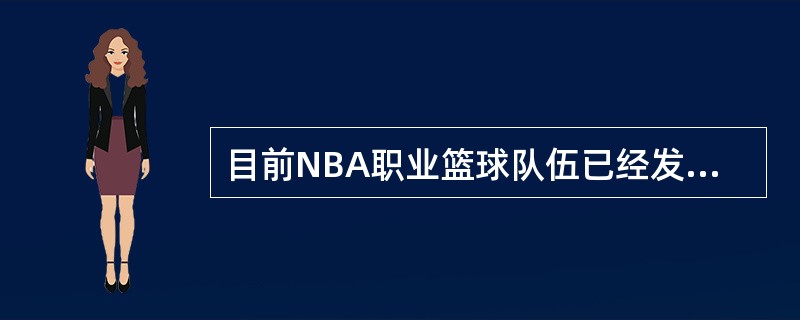 目前NBA职业篮球队伍已经发...